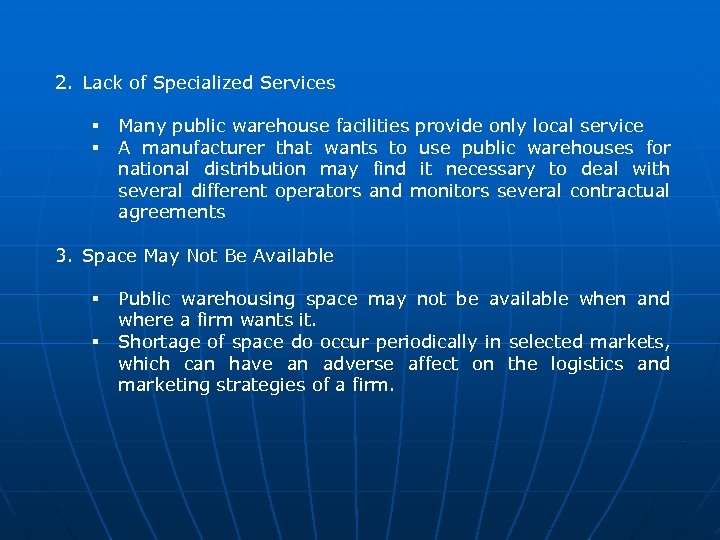 2. Lack of Specialized Services

▪ Many public warehouse facilities provide only local service
▪ A manufacturer that wants to use public warehouses for national distribution may find it necessary to deal with several different operators and monitors several contractual agreements

3. Space May Not Be Available

▪ Public warehousing space may not be available when and where a firm wants it.
▪ Shortage of space do occur periodically in selected markets, which can have an adverse affect on the logistics and marketing strategies of a firm.